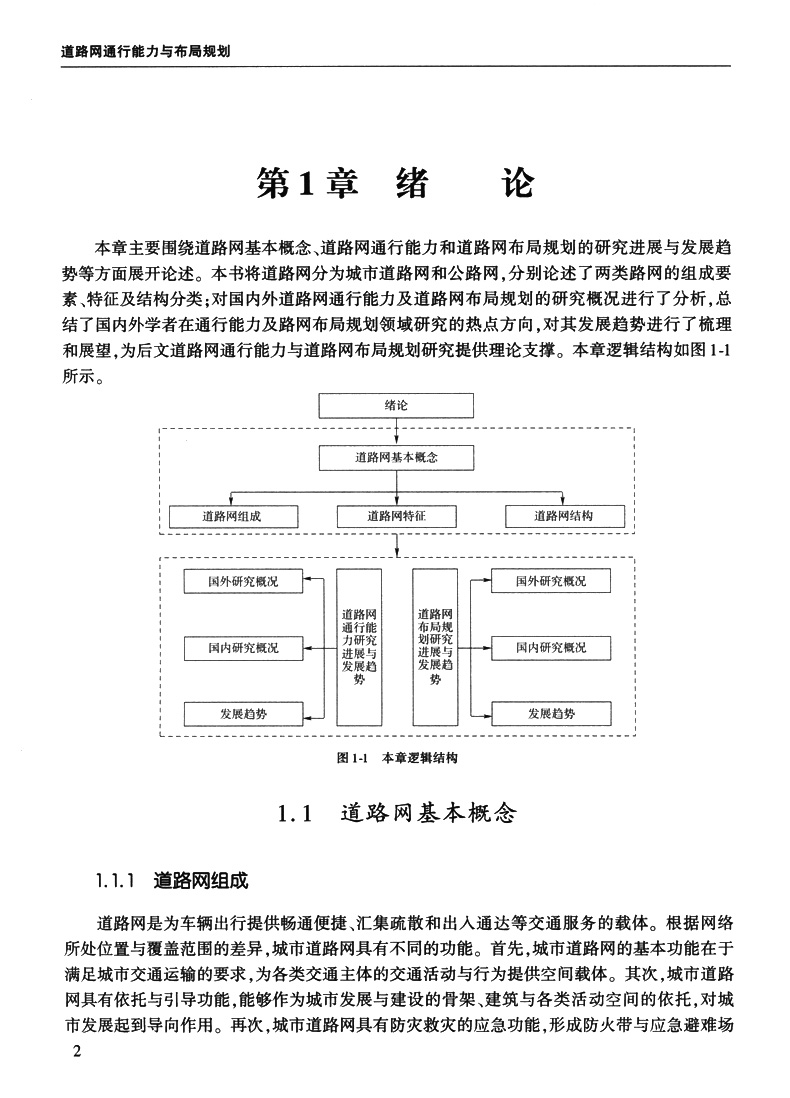 道路网通行能力与布局规划

第1章 绪 论

本章主要围绕道路网基本概念、道路网通行能力和道路网布局规划的研究进展与发展趋势等方面展开论述。本书将道路网分为城市道路网和公路网，分别论述了两类路网的组成要素、特征及结构分类；对国内外道路网通行能力及道路网布局规划的研究概况进行了分析，总结了国内外学者在通行能力及路网布局规划领域研究的热点方向，对其发展趋势进行了梳理和展望，为后文道路网通行能力与道路网布局规划研究提供理论支撑。本章逻辑结构如图1-1所示。

绪论

道路网基本概念

道路网组成

道路网特征

道路网结构

国外研究概况

国内研究概况

发展趋势

道路网通行能力研究进展与发展趋势

道路网布局规划研究进展与发展趋势

国外研究概况

国内研究概况

发展趋势

图1-1 本章逻辑结构

1.1 道路网基本概念

1.1.1 道路网组成

道路网是为车辆出行提供畅通便捷、汇集疏散和出入通达等交通服务的载体。根据网络所处位置与覆盖范围的差异，城市道路网具有不同的功能。首先，城市道路网的基本功能在于满足城市交通运输的要求，为各类交通主体的交通活动与行为提供空间载体。其次，城市道路网具有依托与引导功能，能够作为城市发展与建设的骨架、建筑与各类活动空间的依托，对城市发展起到导向作用。再次，城市道路网具有防灾救灾的应急功能，形成防火带与应急避难场

2